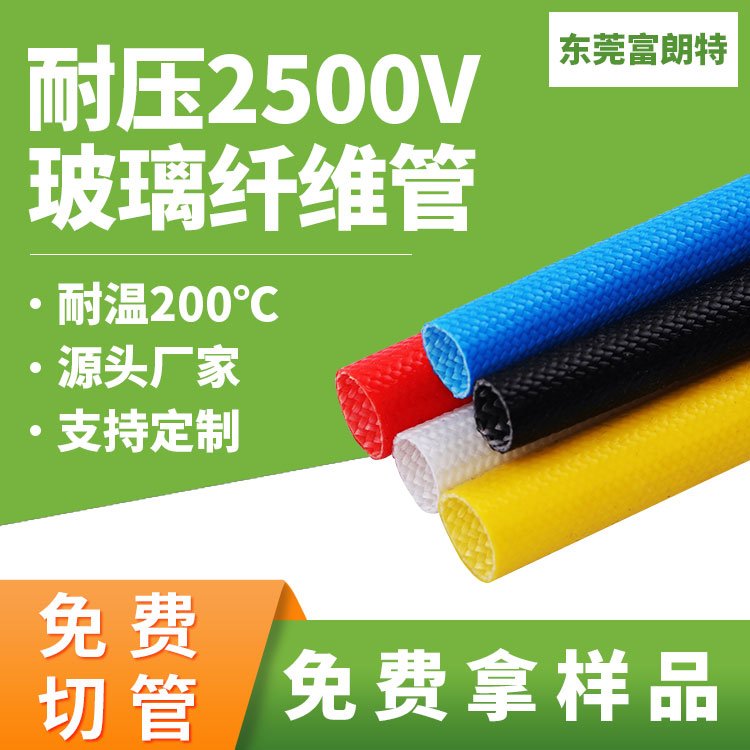 东莞富朗特

耐压2500V
玻璃纤维管

· 耐温200°C
· 源头厂家
· 支持定制

免费
切管

免费拿样品